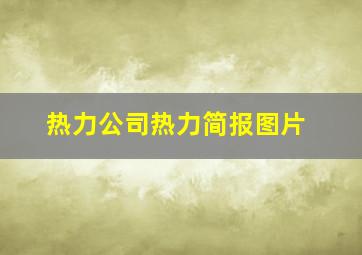 热力公司热力简报图片